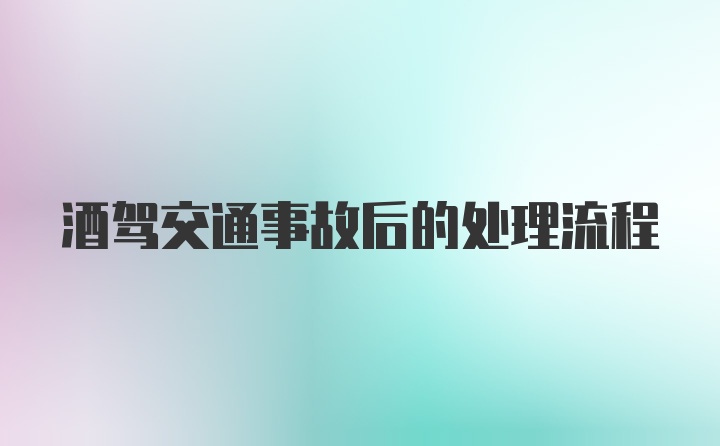 酒驾交通事故后的处理流程